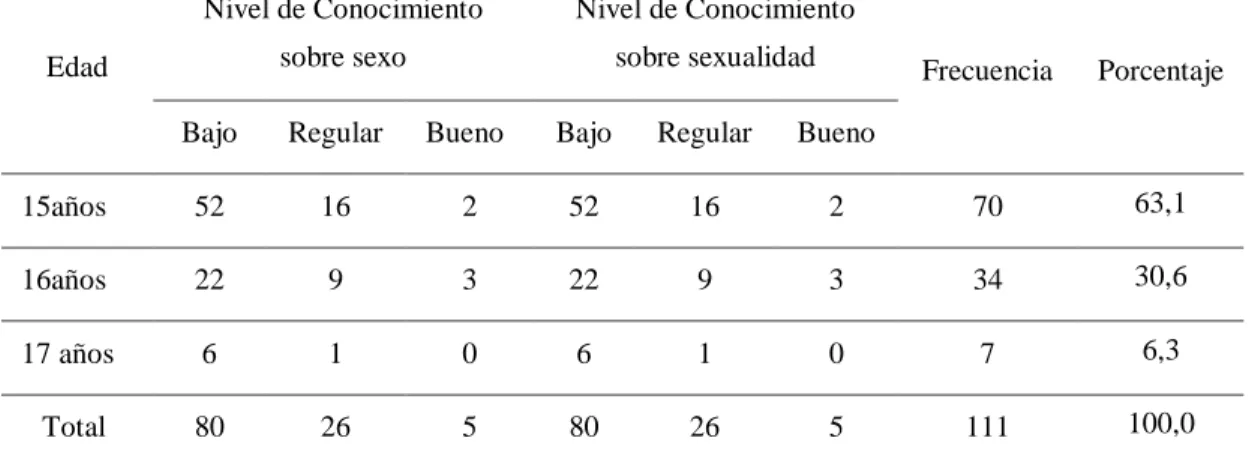 | Edad | Nivel de Conocimiento sobre sexo | | | Nivel de Conocimiento sobre sexualidad | | | Frecuencia | Porcentaje |
|---|---|---|---|---|---|---|---|---|
| | Bajo | Regular | Bueno | Bajo | Regular | Bueno | | |
| 15años | 52 | 16 | 2 | 52 | 16 | 2 | 70 | 63,1 |
| 16años | 22 | 9 | 3 | 22 | 9 | 3 | 34 | 30,6 |
| 17 años | 6 | 1 | 0 | 6 | 1 | 0 | 7 | 6,3 |
| Total | 80 | 26 | 5 | 80 | 26 | 5 | 111 | 100,0 |